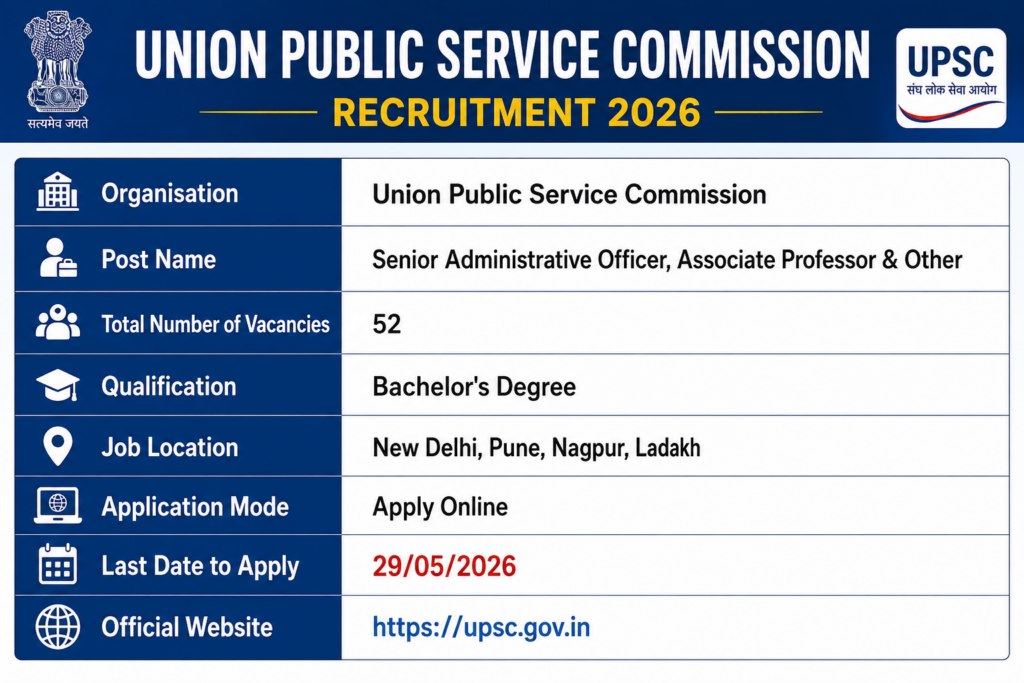 सत्यमेव जयते

UNION PUBLIC SERVICE COMMISSION

RECRUITMENT 2026

UPSC
संघ लोक सेवा आयोग

| | |
|---|---|
| Organisation | Union Public Service Commission |
| Post Name | Senior Administrative Officer, Associate Professor & Other |
| Total Number of Vacancies | 52 |
| Qualification | Bachelor's Degree |
| Job Location | New Delhi, Pune, Nagpur, Ladakh |
| Application Mode | Apply Online |
| Last Date to Apply | 29/05/2026 |
| Official Website | https://upsc.gov.in |